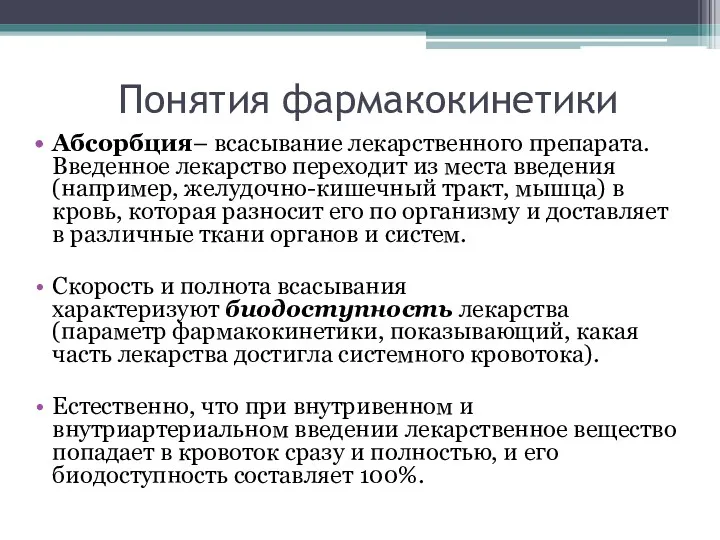 Понятия фармакокинетики

• Абсорбция– всасывание лекарственного препарата. Введенное лекарство переходит из места введения (например, желудочно-кишечный тракт, мышца) в кровь, которая разносит его по организму и доставляет в различные ткани органов и систем.

• Скорость и полнота всасывания характеризуют биодоступность лекарства (параметр фармакокинетики, показывающий, какая часть лекарства достигла системного кровотока).

• Естественно, что при внутривенном и внутриартериальном введении лекарственное вещество попадает в кровоток сразу и полностью, и его биодоступность составляет 100%.